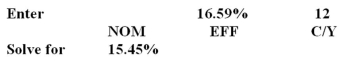 | Enter | | 16.59% | 12 |
|---|---|---|---|
| | NOM | EFF | C/Y |
| Solve for | 15.45% | | |